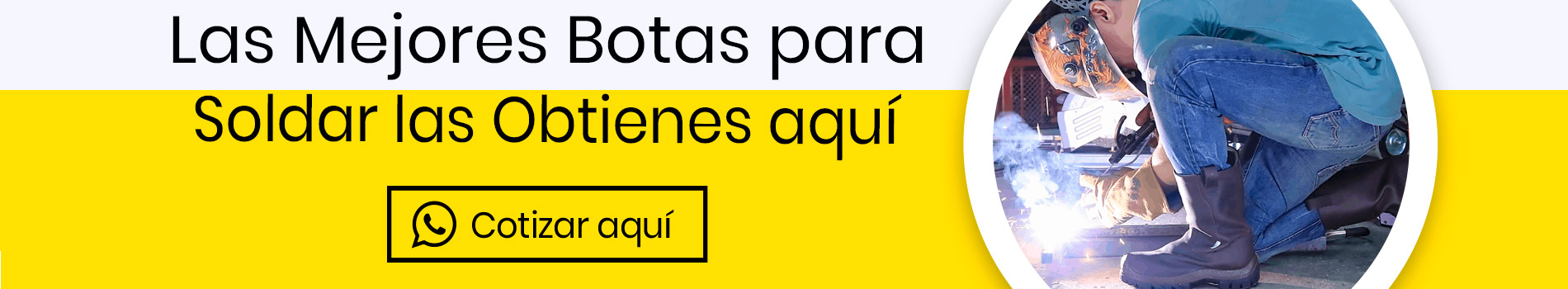 Las Mejores Botas para
Soldar las Obtienes aquí

Cotizar aquí